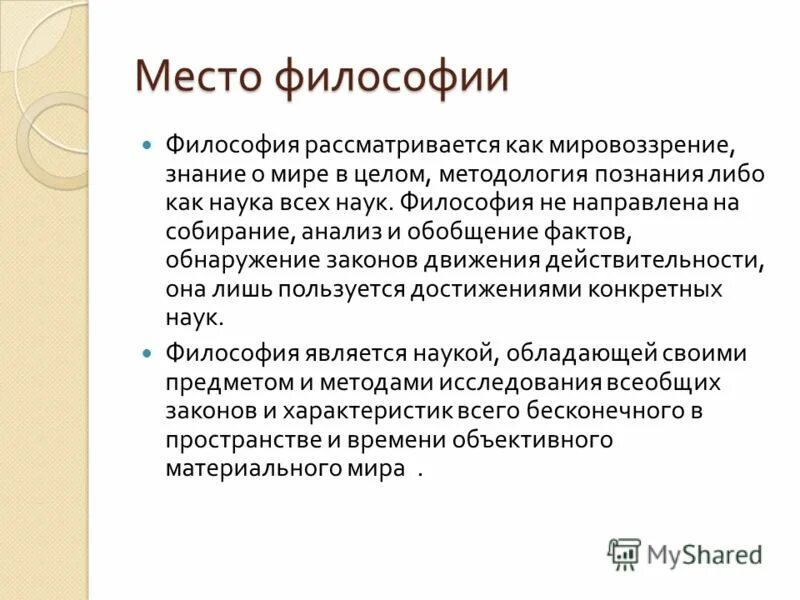 Место философии

Философия рассматривается как мировоззрение, знание о мире в целом, методология познания либо как наука всех наук. Философия не направлена на собирание, анализ и обобщение фактов, обнаружение законов движения действительности, она лишь пользуется достижениями конкретных наук.

Философия является наукой, обладающей своими предметом и методами исследования всеобщих законов и характеристик всего бесконечного в пространстве и времени объективного материального мира .

MyShared